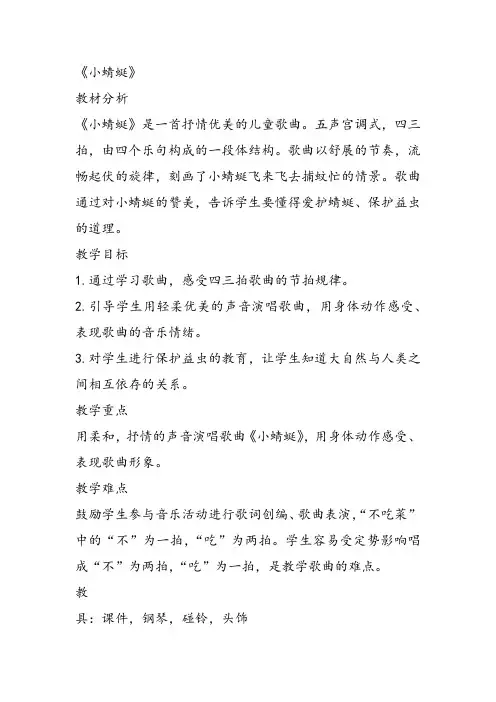 《小蜻蜓》

教材分析

《小蜻蜓》是一首抒情优美的儿童歌曲。五声宫调式，四三拍，由四个乐句构成的一段体结构。歌曲以舒展的节奏，流畅起伏的旋律，刻画了小蜻蜓飞来飞去捕蚊忙的情景。歌曲通过对小蜻蜓的赞美，告诉学生要懂得爱护蜻蜓、保护益虫的道理。

教学目标

1. 通过学习歌曲，感受四三拍歌曲的节拍规律。

2. 引导学生用轻柔优美的声音演唱歌曲，用身体动作感受、表现歌曲的音乐情绪。

3. 对学生进行保护益虫的教育，让学生知道大自然与人类之间相互依存的关系。

教学重点

用柔和，抒情的声音演唱歌曲《小蜻蜓》，用身体动作感受、表现歌曲形象。

教学难点

鼓励学生参与音乐活动进行歌词创编、歌曲表演，“不吃菜”中的“不”为一拍，“吃”为两拍。学生容易受定势影响唱成“不”为两拍，“吃”为一拍，是教学歌曲的难点。

教

具：课件，钢琴，碰铃，头饰